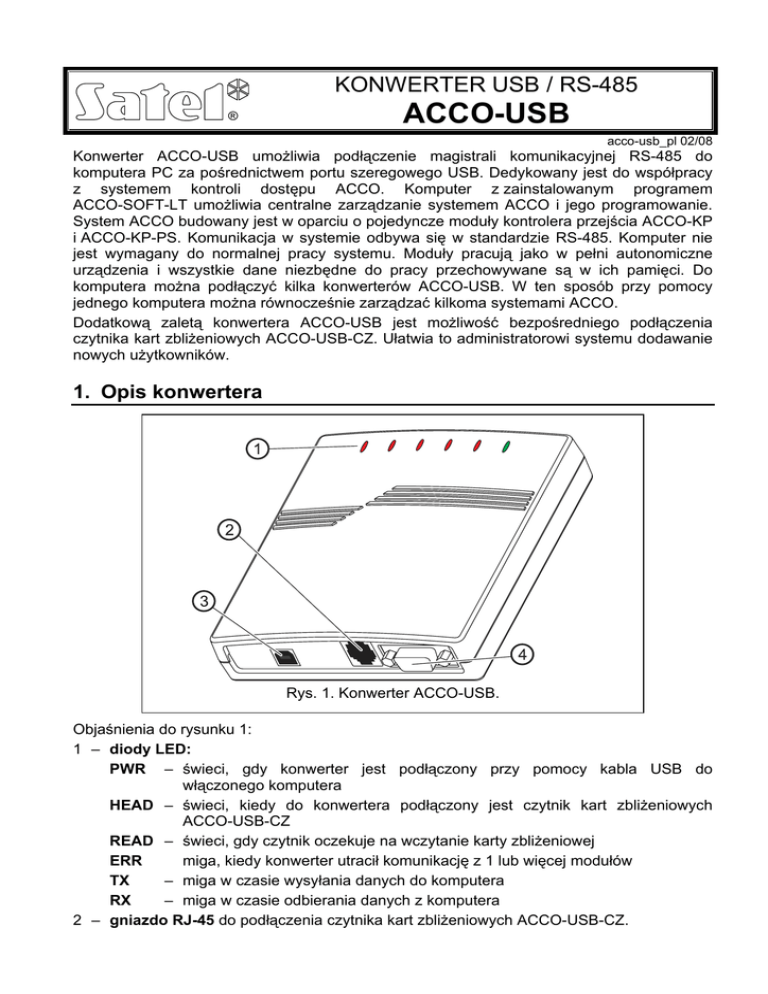 Satel®

KONWERTER USB / RS-485

ACCO-USB

acco-usb_pl 02/08

Konwerter ACCO-USB umożliwia podłączenie magistrali komunikacyjnej RS-485 do komputera PC za pośrednictwem portu szeregowego USB. Dedykowany jest do współpracy z systemem kontroli dostępu ACCO. Komputer z zainstalowanym programem ACCO-SOFT-LT umożliwia centralne zarządzanie systemem ACCO i jego programowanie. System ACCO budowany jest w oparciu o pojedyncze moduły kontrolera przejścia ACCO-KP i ACCO-KP-PS. Komunikacja w systemie odbywa się w standardzie RS-485. Komputer nie jest wymagany do normalnej pracy systemu. Moduły pracują jako w pełni autonomiczne urządzenia i wszystkie dane niezbędne do pracy przechowywane są w ich pamięci. Do komputera można podłączyć kilka konwerterów ACCO-USB. W ten sposób przy pomocy jednego komputera można równocześnie zarządzać kilkoma systemami ACCO.

Dodatkową zaletą konwertera ACCO-USB jest możliwość bezpośredniego podłączenia czytnika kart zbliżeniowych ACCO-USB-CZ. Ułatwia to administratorowi systemu dodawanie nowych użytkowników.

1. Opis konwertera

1

2

3

4

Rys. 1. Konwerter ACCO-USB.

Objaśnienia do rysunku 1:

1 – diody LED:

PWR – świeci, gdy konwerter jest podłączony przy pomocy kabla USB do włączonego komputera

HEAD – świeci, kiedy do konwertera podłączony jest czytnik kart zbliżeniowych ACCO-USB-CZ

READ – świeci, gdy czytnik oczekuje na wczytanie karty zbliżeniowej

ERR miga, kiedy konwerter utracił komunikację z 1 lub więcej modułów

TX – miga w czasie wysyłania danych do komputera

RX – miga w czasie odbierania danych z komputera

2 – gniazdo RJ-45 do podłączenia czytnika kart zbliżeniowych ACCO-USB-CZ.